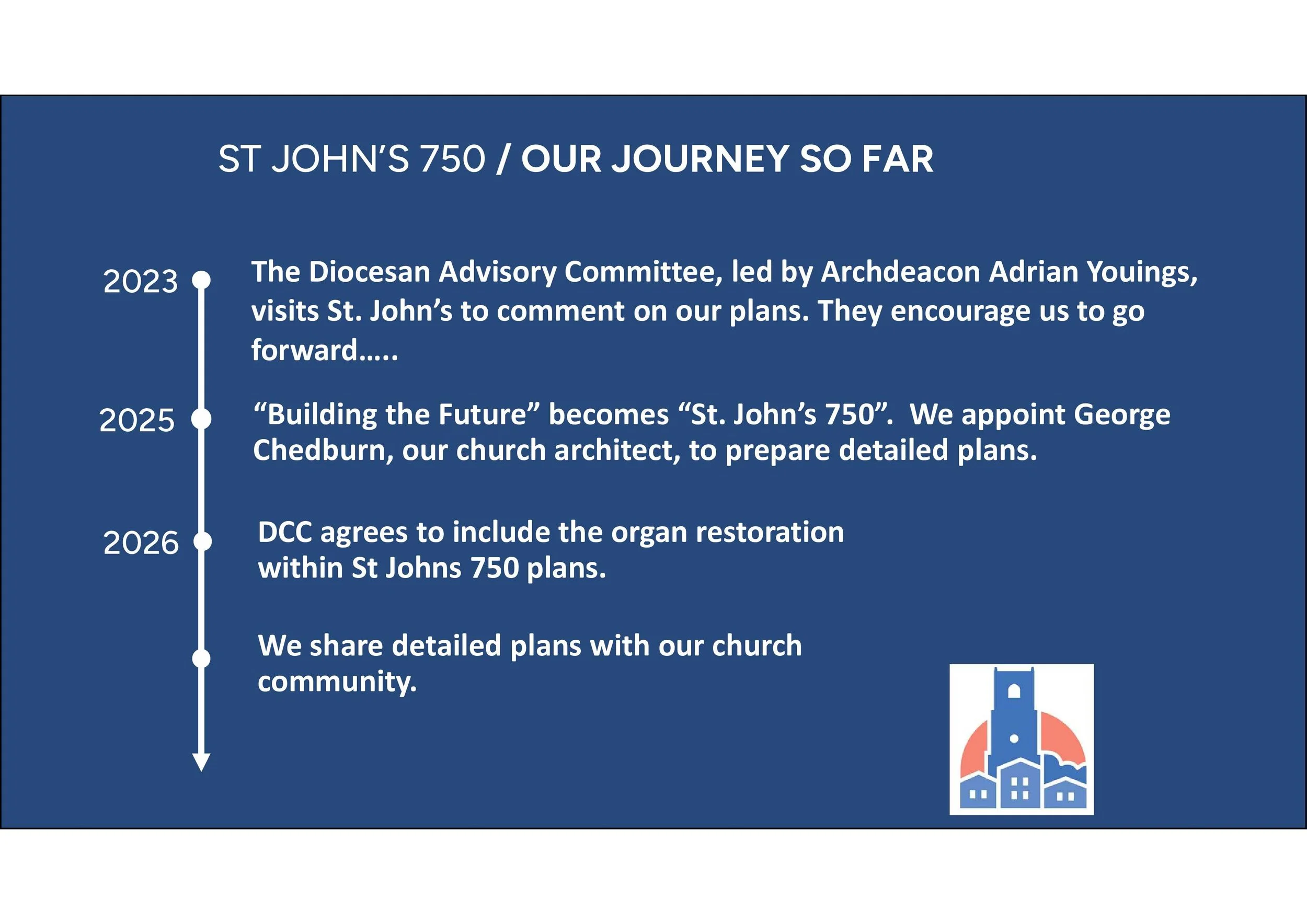 ST JOHN'S 750 / OUR JOURNEY SO FAR

2023

The Diocesan Advisory Committee, led by Archdeacon Adrian Youings, visits St. John's to comment on our plans. They encourage us to go forward…..

2025

"Building the Future" becomes "St. John's 750". We appoint George Chedburn, our church architect, to prepare detailed plans.

2026

DCC agrees to include the organ restoration within St Johns 750 plans.

We share detailed plans with our church community.